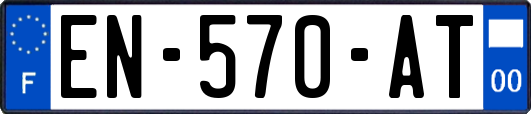 F
EN-570-AT
00